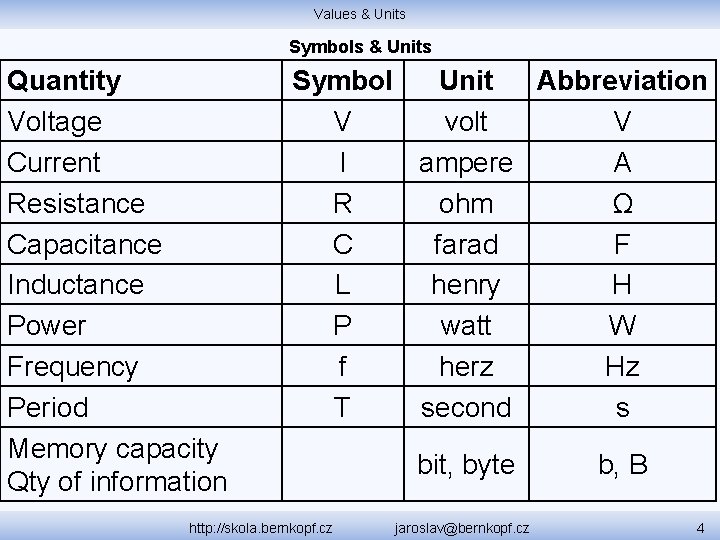 Values & Units

Symbols & Units

| Quantity | Symbol | Unit | Abbreviation |
|---|---|---|---|
| Voltage | V | volt | V |
| Current | I | ampere | A |
| Resistance | R | ohm | Ω |
| Capacitance | C | farad | F |
| Inductance | L | henry | H |
| Power | P | watt | W |
| Frequency | f | herz | Hz |
| Period | T | second | s |
| Memory capacity Qty of information | | bit, byte | b, B |

http://skola.bernkopf.cz jaroslav@bernkopf.cz 4